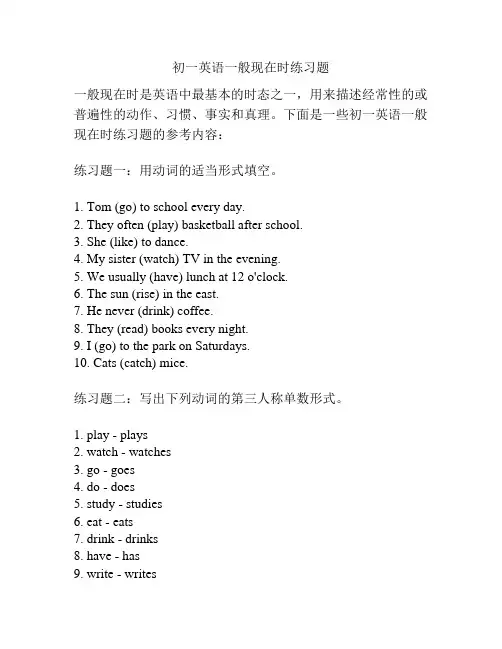 初一英语一般现在时练习题

一般现在时是英语中最基本的时态之一，用来描述经常性的或普遍性的动作、习惯、事实和真理。下面是一些初一英语一般现在时练习题的参考内容：

练习题一：用动词的适当形式填空。

1. Tom (go) to school every day.
2. They often (play) basketball after school.
3. She (like) to dance.
4. My sister (watch) TV in the evening.
5. We usually (have) lunch at 12 o'clock.
6. The sun (rise) in the east.
7. He never (drink) coffee.
8. They (read) books every night.
9. I (go) to the park on Saturdays.
10. Cats (catch) mice.

练习题二：写出下列动词的第三人称单数形式。

1. play - plays
2. watch - watches
3. go - goes
4. do - does
5. study - studies
6. eat - eats
7. drink - drinks
8. have - has
9. write - writes